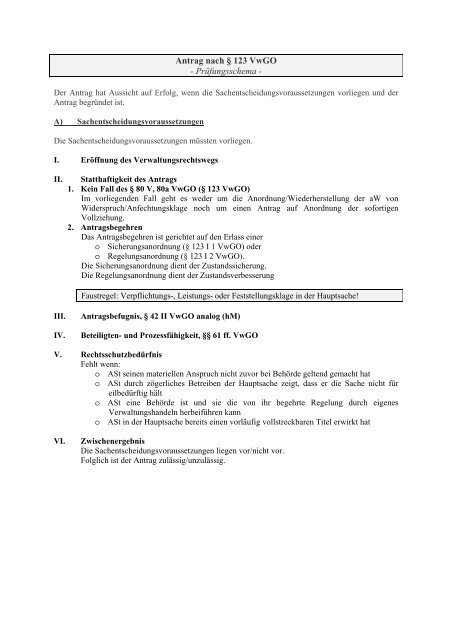 Antrag nach § 123 VwGO
- Prüfungsschema -

Der Antrag hat Aussicht auf Erfolg, wenn die Sachentscheidungsvoraussetzungen vorliegen und der Antrag begründet ist.

A) Sachentscheidungsvoraussetzungen

Die Sachentscheidungsvoraussetzungen müssten vorliegen.

I. Eröffnung des Verwaltungsrechtswegs

II. Statthaftigkeit des Antrags
1. Kein Fall des § 80 V, 80a VwGO (§ 123 VwGO)
Im vorliegenden Fall geht es weder um die Anordnung/Wiederherstellung der aW von Widerspruch/Anfechtungsklage noch um einen Antrag auf Anordnung der sofortigen Vollziehung.
2. Antragsbegehren
Das Antragsbegehren ist gerichtet auf den Erlass einer
o Sicherungsanordnung (§ 123 I 1 VwGO) oder
o Regelungsanordnung (§ 123 I 2 VwGO).
Die Sicherungsanordnung dient der Zustandssicherung.
Die Regelungsanordnung dient der Zustandsverbesserung

Faustregel: Verpflichtungs-, Leistungs- oder Feststellungsklage in der Hauptsache!

III. Antragsbefugnis, § 42 II VwGO analog (hM)

IV. Beteiligten- und Prozessfähigkeit, §§ 61 ff. VwGO

V. Rechtsschutzbedürfnis
Fehlt wenn:
o ASt seinen materiellen Anspruch nicht zuvor bei Behörde geltend gemacht hat
o ASt durch zögerliches Betreiben der Hauptsache zeigt, dass er die Sache nicht für eilbedürftig hält
o ASt eine Behörde ist und sie die von ihr begehrte Regelung durch eigenes Verwaltungshandeln herbeiführen kann
o ASt in der Hauptsache bereits einen vorläufig vollstreckbaren Titel erwirkt hat

VI. Zwischenergebnis
Die Sachentscheidungsvoraussetzungen liegen vor/nicht vor.
Folglich ist der Antrag zulässig/unzulässig.